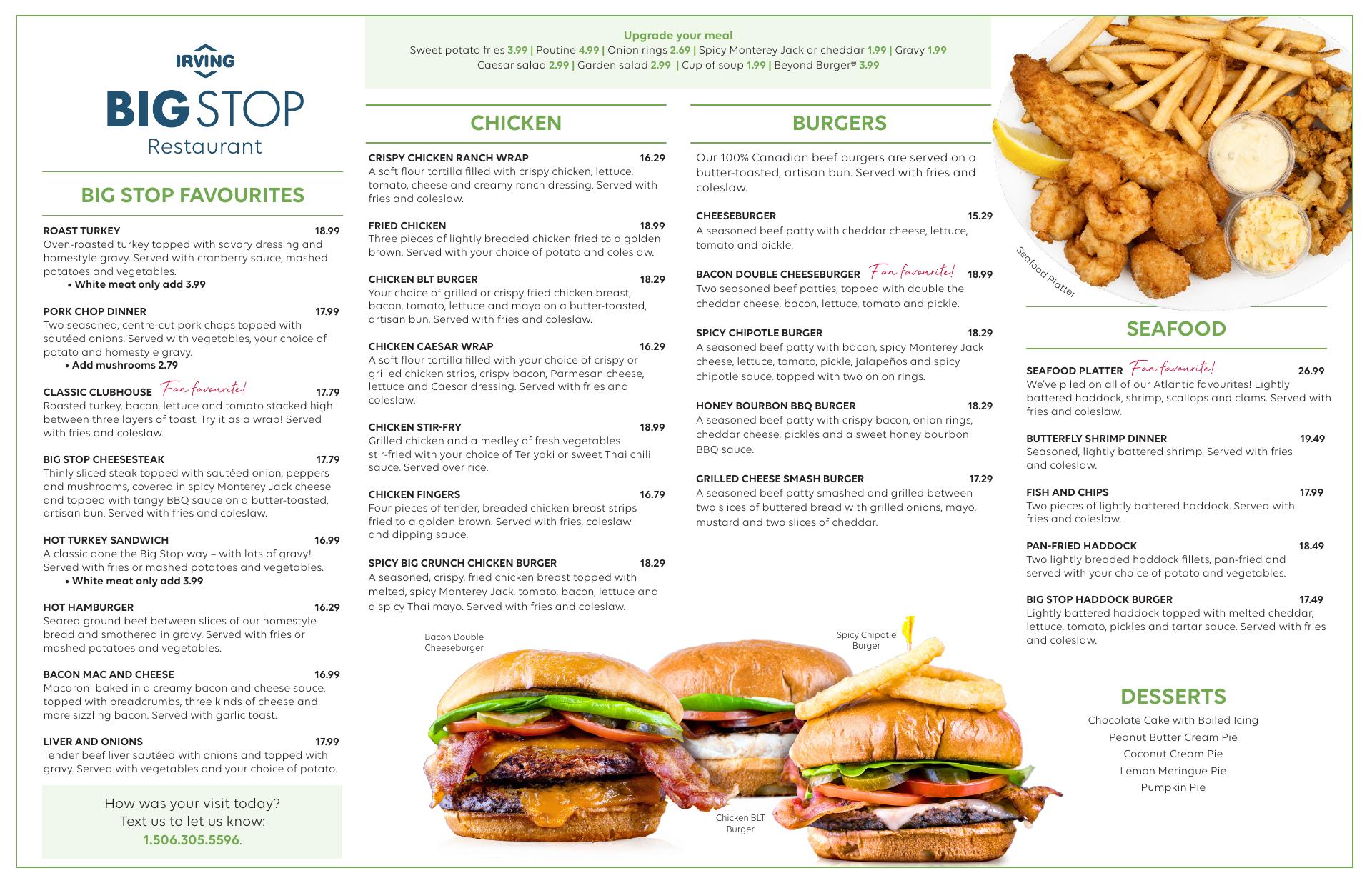 IRVING

BIG STOP
Restaurant

BIG STOP FAVOURITES

ROAST TURKEY 18.99
Oven-roasted turkey topped with savory dressing and homestyle gravy. Served with cranberry sauce, mashed potatoes and vegetables.
• White meat only add 3.99

PORK CHOP DINNER 17.99
Two seasoned, centre-cut pork chops topped with sautéed onions. Served with vegetables, your choice of potato and homestyle gravy.
• Add mushrooms 2.79

CLASSIC CLUBHOUSE Fan favourite! 17.79
Roasted turkey, bacon, lettuce and tomato stacked high between three layers of toast. Try it as a wrap! Served with fries and coleslaw.

BIG STOP CHEESESTEAK 17.79
Thinly sliced steak topped with sautéed onion, peppers and mushrooms, covered in spicy Monterey Jack cheese and topped with tangy BBQ sauce on a butter-toasted, artisan bun. Served with fries and coleslaw.

HOT TURKEY SANDWICH 16.99
A classic done the Big Stop way – with lots of gravy! Served with fries or mashed potatoes and vegetables.
• White meat only add 3.99

HOT HAMBURGER 16.29
Seared ground beef between slices of our homestyle bread and smothered in gravy. Served with fries or mashed potatoes and vegetables.

BACON MAC AND CHEESE 16.99
Macaroni baked in a creamy bacon and cheese sauce, topped with breadcrumbs, three kinds of cheese and more sizzling bacon. Served with garlic toast.

LIVER AND ONIONS 17.99
Tender beef liver sautéed with onions and topped with gravy. Served with vegetables and your choice of potato.

How was your visit today?
Text us to let us know:
1.506.305.5596.

Upgrade your meal
Sweet potato fries 3.99 | Poutine 4.99 | Onion rings 2.69 | Spicy Monterey Jack or cheddar 1.99 | Gravy 1.99
Caesar salad 2.99 | Garden salad 2.99 | Cup of soup 1.99 | Beyond Burger® 3.99

CHICKEN

CRISPY CHICKEN RANCH WRAP 16.29
A soft flour tortilla filled with crispy chicken, lettuce, tomato, cheese and creamy ranch dressing. Served with fries and coleslaw.

FRIED CHICKEN 18.99
Three pieces of lightly breaded chicken fried to a golden brown. Served with your choice of potato and coleslaw.

CHICKEN BLT BURGER 18.29
Your choice of grilled or crispy fried chicken breast, bacon, tomato, lettuce and mayo on a butter-toasted, artisan bun. Served with fries and coleslaw.

CHICKEN CAESAR WRAP 16.29
A soft flour tortilla filled with your choice of crispy or grilled chicken strips, crispy bacon, Parmesan cheese, lettuce and Caesar dressing. Served with fries and coleslaw.

CHICKEN STIR-FRY 18.99
Grilled chicken and a medley of fresh vegetables stir-fried with your choice of Teriyaki or sweet Thai chili sauce. Served over rice.

CHICKEN FINGERS 16.79
Four pieces of tender, breaded chicken breast strips fried to a golden brown. Served with fries, coleslaw and dipping sauce.

SPICY BIG CRUNCH CHICKEN BURGER 18.29
A seasoned, crispy, fried chicken breast topped with melted, spicy Monterey Jack, tomato, bacon, lettuce and a spicy Thai mayo. Served with fries and coleslaw.

BURGERS

Our 100% Canadian beef burgers are served on a butter-toasted, artisan bun. Served with fries and coleslaw.

CHEESEBURGER 15.29
A seasoned beef patty with cheddar cheese, lettuce, tomato and pickle.

BACON DOUBLE CHEESEBURGER Fan favourite! 18.99
Two seasoned beef patties, topped with double the cheddar cheese, bacon, lettuce, tomato and pickle.

SPICY CHIPOTLE BURGER 18.29
A seasoned beef patty with bacon, spicy Monterey Jack cheese, lettuce, tomato, pickle, jalapeños and spicy chipotle sauce, topped with two onion rings.

HONEY BOURBON BBQ BURGER 18.29
A seasoned beef patty with crispy bacon, onion rings, cheddar cheese, pickles and a sweet honey bourbon BBQ sauce.

GRILLED CHEESE SMASH BURGER 17.29
A seasoned beef patty smashed and grilled between two slices of buttered bread with grilled onions, mayo, mustard and two slices of cheddar.

Bacon Double Cheeseburger

Spicy Chipotle Burger

Chicken BLT Burger

Seafood Platter

SEAFOOD

SEAFOOD PLATTER Fan favourite! 26.99
We've piled on all of our Atlantic favourites! Lightly battered haddock, shrimp, scallops and clams. Served with fries and coleslaw.

BUTTERFLY SHRIMP DINNER 19.49
Seasoned, lightly battered shrimp. Served with fries and coleslaw.

FISH AND CHIPS 17.99
Two pieces of lightly battered haddock. Served with fries and coleslaw.

PAN-FRIED HADDOCK 18.49
Two lightly breaded haddock fillets, pan-fried and served with your choice of potato and vegetables.

BIG STOP HADDOCK BURGER 17.49
Lightly battered haddock topped with melted cheddar, lettuce, tomato, pickles and tartar sauce. Served with fries and coleslaw.

DESSERTS

Chocolate Cake with Boiled Icing
Peanut Butter Cream Pie
Coconut Cream Pie
Lemon Meringue Pie
Pumpkin Pie